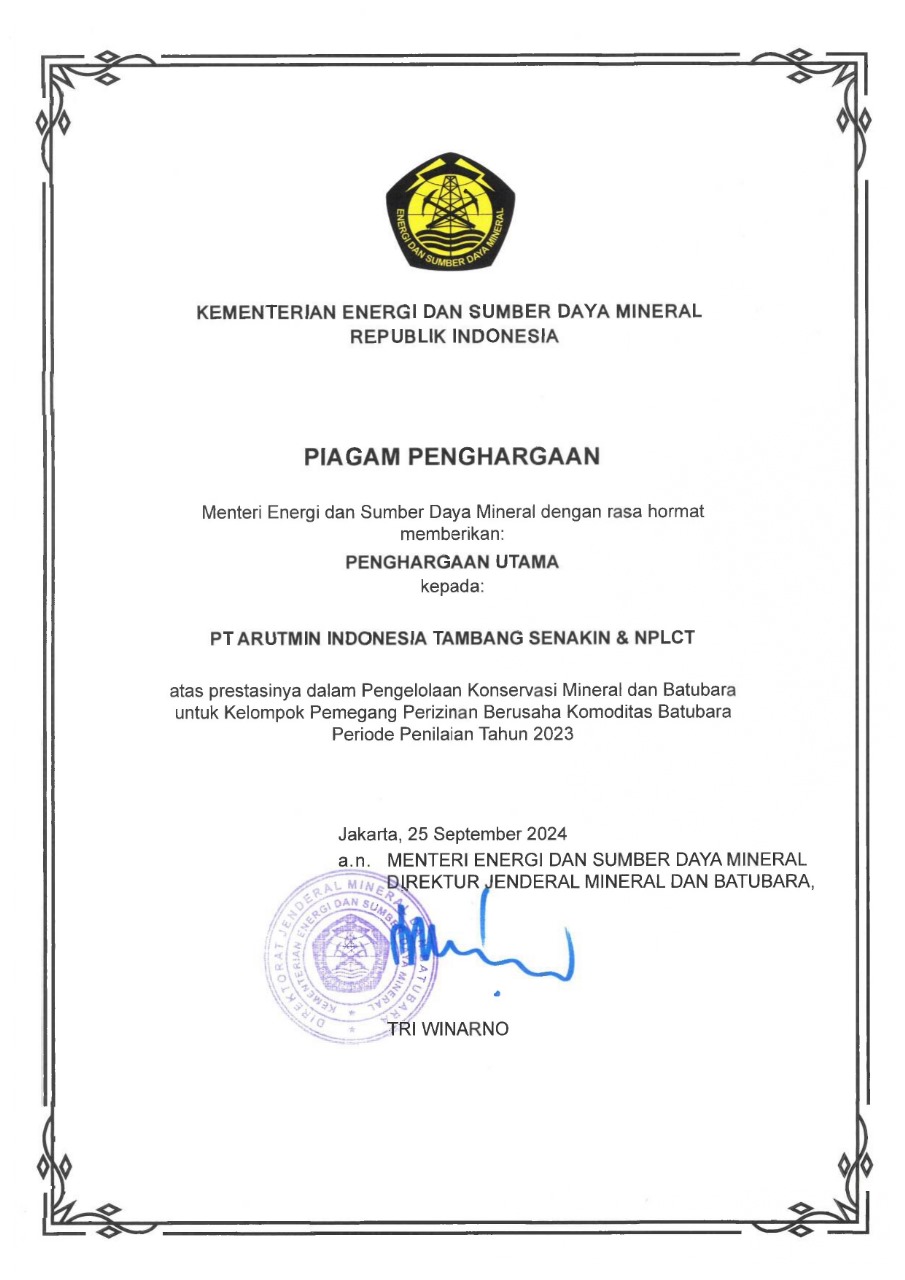 ENERGI DAN SUMBER DAYA MINERAL

KEMENTERIAN ENERGI DAN SUMBER DAYA MINERAL
REPUBLIK INDONESIA

PIAGAM PENGHARGAAN

Menteri Energi dan Sumber Daya Mineral dengan rasa hormat memberikan:

PENGHARGAAN UTAMA

kepada:

PT ARUTMIN INDONESIA TAMBANG SENAKIN & NPLCT

atas prestasinya dalam Pengelolaan Konservasi Mineral dan Batubara untuk Kelompok Pemegang Perizinan Berusaha Komoditas Batubara Periode Penilaian Tahun 2023

Jakarta, 25 September 2024
a.n. MENTERI ENERGI DAN SUMBER DAYA MINERAL
DIREKTUR JENDERAL MINERAL DAN BATUBARA,

DIREKTORAT JENDERAL MINERAL DAN BATUBARA KEMENTERIAN ENERGI DAN SUMBER DAYA MINERAL

TRI WINARNO